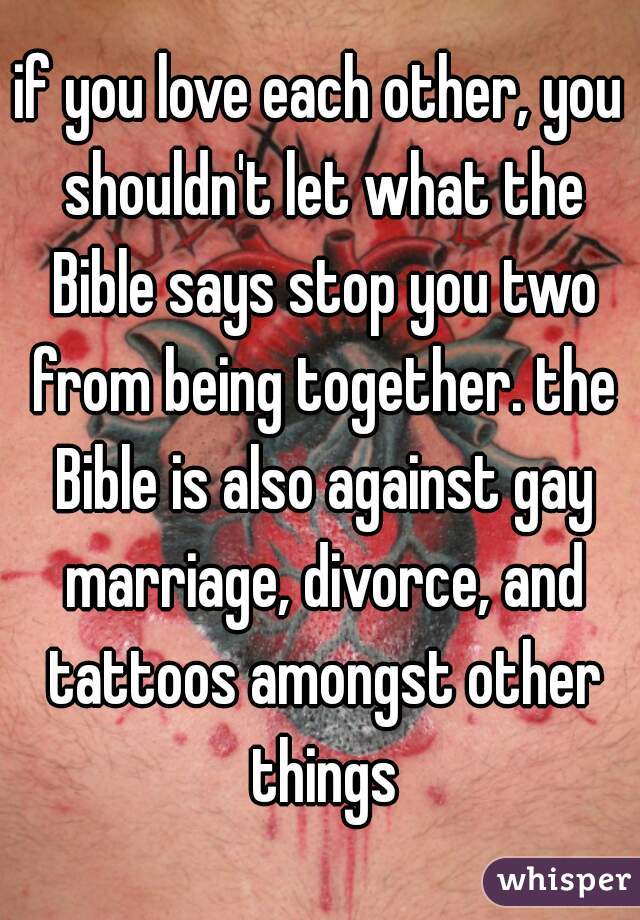 if you love each other, you shouldn't let what the Bible says stop you two from being together. the Bible is also against gay marriage, divorce, and tattoos amongst other things

whisper